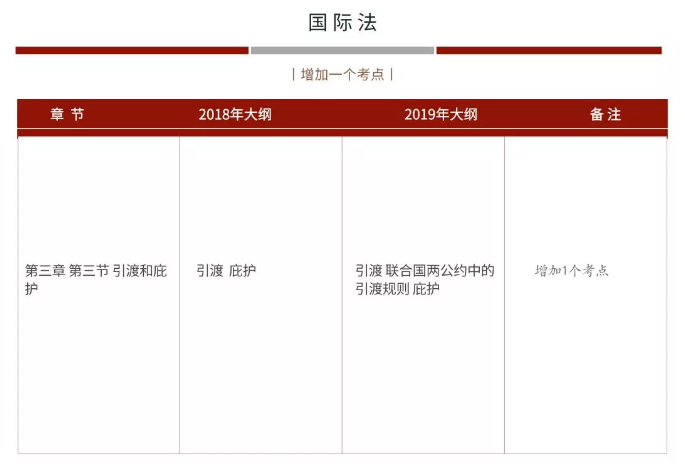 国际法

| 增加一个考点 |

| 章 节 | 2018年大纲 | 2019年大纲 | 备 注 |
|---|---|---|---|
| 第三章 第三节 引渡和庇护 | 引渡 庇护 | 引渡 联合国两公约中的引渡规则 庇护 | 增加1个考点 |